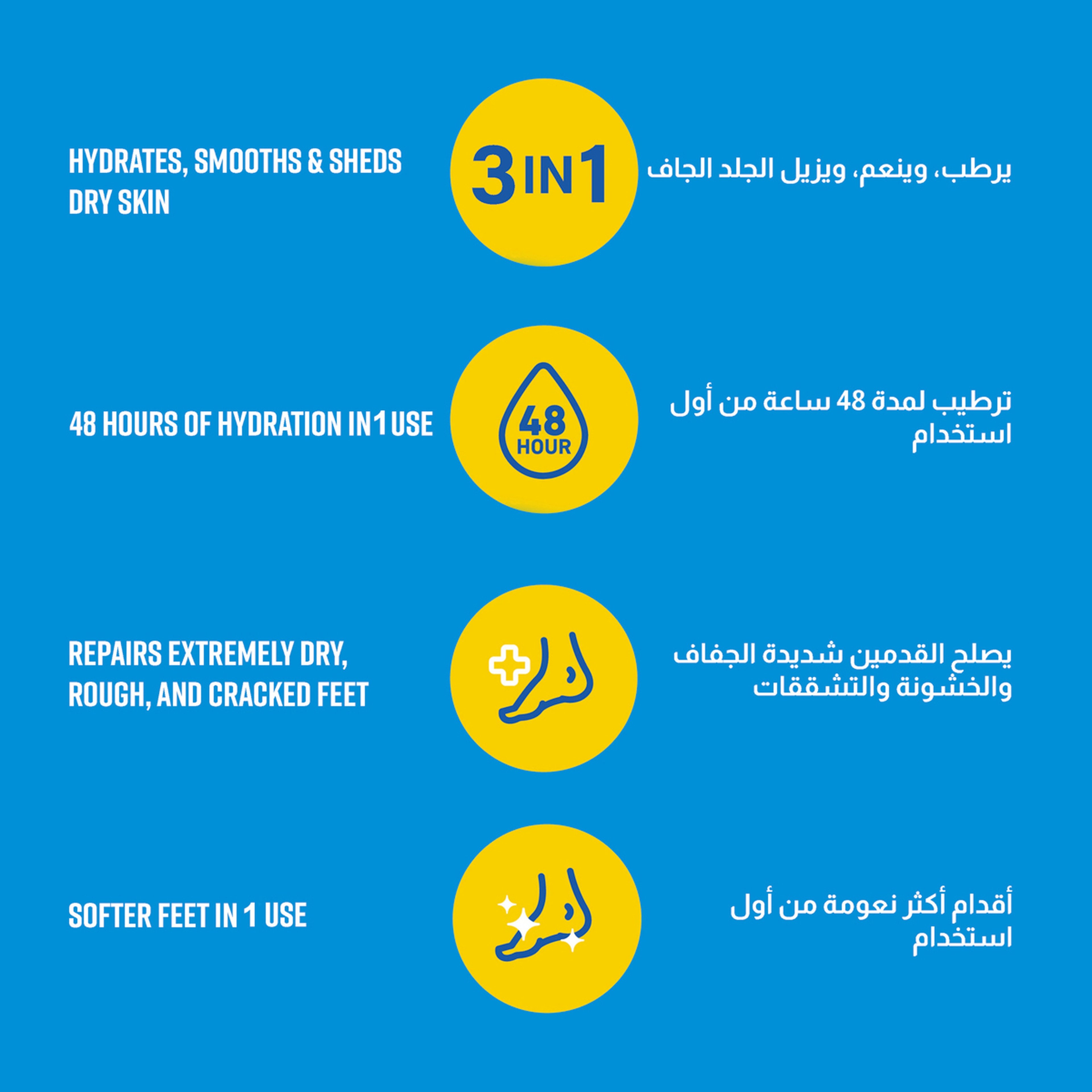 HYDRATES, SMOOTHS & SHEDS DRY SKIN

3 IN 1

يرطب، وينعم، ويزيل الجلد الجاف

48 HOURS OF HYDRATION IN 1 USE

48 HOUR

ترطيب لمدة 48 ساعة من أول استخدام

REPAIRS EXTREMELY DRY, ROUGH, AND CRACKED FEET

يصلح القدمين شديدة الجفاف والخشونة والتشققات

SOFTER FEET IN 1 USE

أقدام أكثر نعومة من أول استخدام